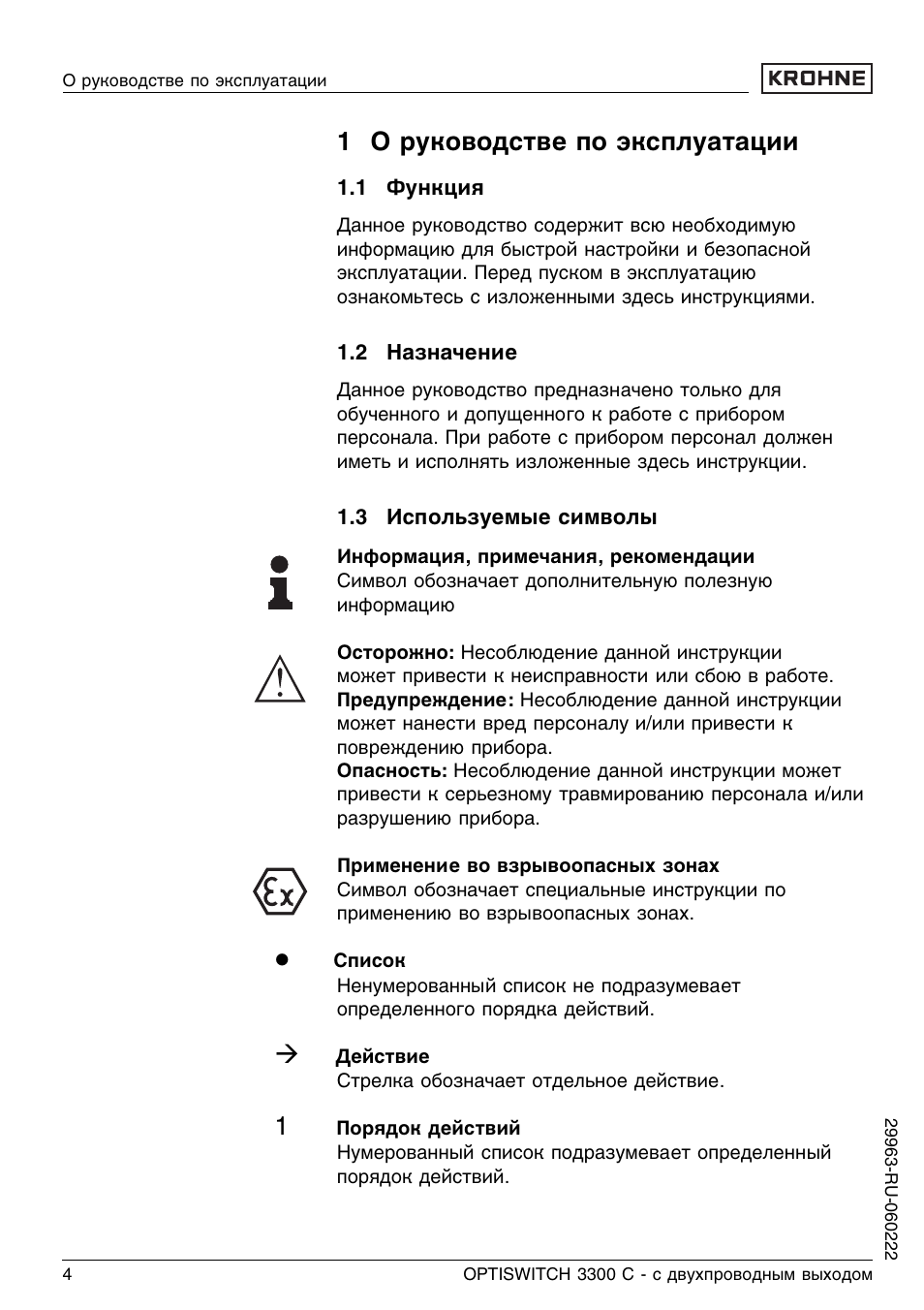 О руководстве по эксплуатации

KROHNE

1 О руководстве по эксплуатации

1.1 Функция

Данное руководство содержит всю необходимую информацию для быстрой настройки и безопасной эксплуатации. Перед пуском в эксплуатацию ознакомьтесь с изложенными здесь инструкциями.

1.2 Назначение

Данное руководство предназначено только для обученного и допущенного к работе с прибором персонала. При работе с прибором персонал должен иметь и исполнять изложенные здесь инструкции.

1.3 Используемые символы

Информация, примечания, рекомендации
Символ обозначает дополнительную полезную информацию

Осторожно: Несоблюдение данной инструкции может привести к неисправности или сбою в работе.
Предупреждение: Несоблюдение данной инструкции может нанести вред персоналу и/или привести к повреждению прибора.
Опасность: Несоблюдение данной инструкции может привести к серьезному травмированию персонала и/или разрушению прибора.

Ex

Применение во взрывоопасных зонах
Символ обозначает специальные инструкции по применению во взрывоопасных зонах.

•

Список
Ненумерованный список не подразумевает определенного порядка действий.

→

Действие
Стрелка обозначает отдельное действие.

1

Порядок действий
Нумерованный список подразумевает определенный порядок действий.

29963-RU-060222

4

OPTISWITCH 3300 C - с двухпроводным выходом